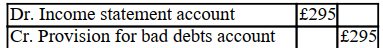 | Dr. Income statement account | £295 | |
|---|---|---|
| Cr. Provision for bad debts account | | £295 |